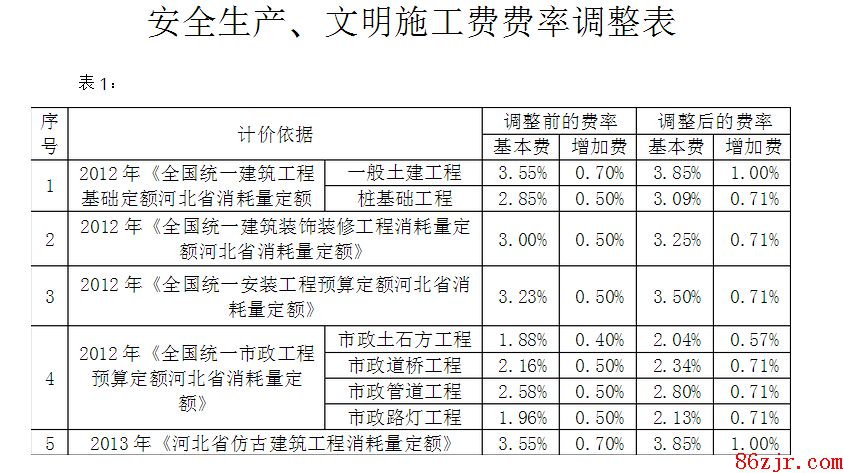 安全生产、文明施工费费率调整表

表1：

| 序号 | 计价依据 | | 调整前的费率 | | 调整后的费率 | |
|---|---|---|---|---|---|---|
| | | | 基本费 | 增加费 | 基本费 | 增加费 |
| 1 | 2012年《全国统一建筑工程基础定额河北省消耗量定额 | 一般土建工程 | 3.55% | 0.70% | 3.85% | 1.00% |
| | | 桩基础工程 | 2.85% | 0.50% | 3.09% | 0.71% |
| 2 | 2012年《全国统一建筑装饰装修工程消耗量定额河北省消耗量定额》 | | 3.00% | 0.50% | 3.25% | 0.71% |
| 3 | 2012年《全国统一安装工程预算定额河北省消耗量定额》 | | 3.23% | 0.50% | 3.50% | 0.71% |
| 4 | 2012年《全国统一市政工程预算定额河北省消耗量定额》 | 市政土石方工程 | 1.88% | 0.40% | 2.04% | 0.57% |
| | | 市政道桥工程 | 2.16% | 0.50% | 2.34% | 0.71% |
| | | 市政管道工程 | 2.58% | 0.50% | 2.80% | 0.71% |
| | | 市政路灯工程 | 1.96% | 0.50% | 2.13% | 0.71% |
| 5 | 2013年《河北省仿古建筑工程消耗量定额》 | | 3.55% | 0.70% | 3.85% | 1.00% |

86zjr.com